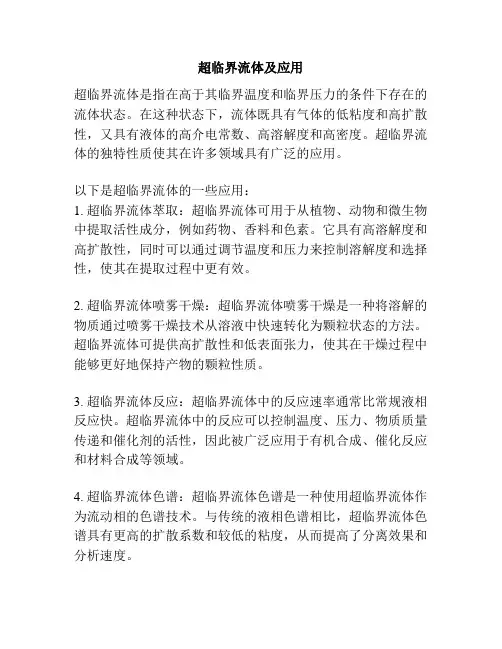 超临界流体及应用

超临界流体是指在高于其临界温度和临界压力的条件下存在的流体状态。在这种状态下，流体既具有气体的低粘度和高扩散性，又具有液体的高介电常数、高溶解度和高密度。超临界流体的独特性质使其在许多领域具有广泛的应用。

以下是超临界流体的一些应用：
1. 超临界流体萃取：超临界流体可用于从植物、动物和微生物中提取活性成分，例如药物、香料和色素。它具有高溶解度和高扩散性，同时可以通过调节温度和压力来控制溶解度和选择性，使其在提取过程中更有效。

2. 超临界流体喷雾干燥：超临界流体喷雾干燥是一种将溶解的物质通过喷雾干燥技术从溶液中快速转化为颗粒状态的方法。超临界流体可提供高扩散性和低表面张力，使其在干燥过程中能够更好地保持产物的颗粒性质。

3. 超临界流体反应：超临界流体中的反应速率通常比常规液相反应快。超临界流体中的反应可以控制温度、压力、物质质量传递和催化剂的活性，因此被广泛应用于有机合成、催化反应和材料合成等领域。

4. 超临界流体色谱：超临界流体色谱是一种使用超临界流体作为流动相的色谱技术。与传统的液相色谱相比，超临界流体色谱具有更高的扩散系数和较低的粘度，从而提高了分离效果和分析速度。